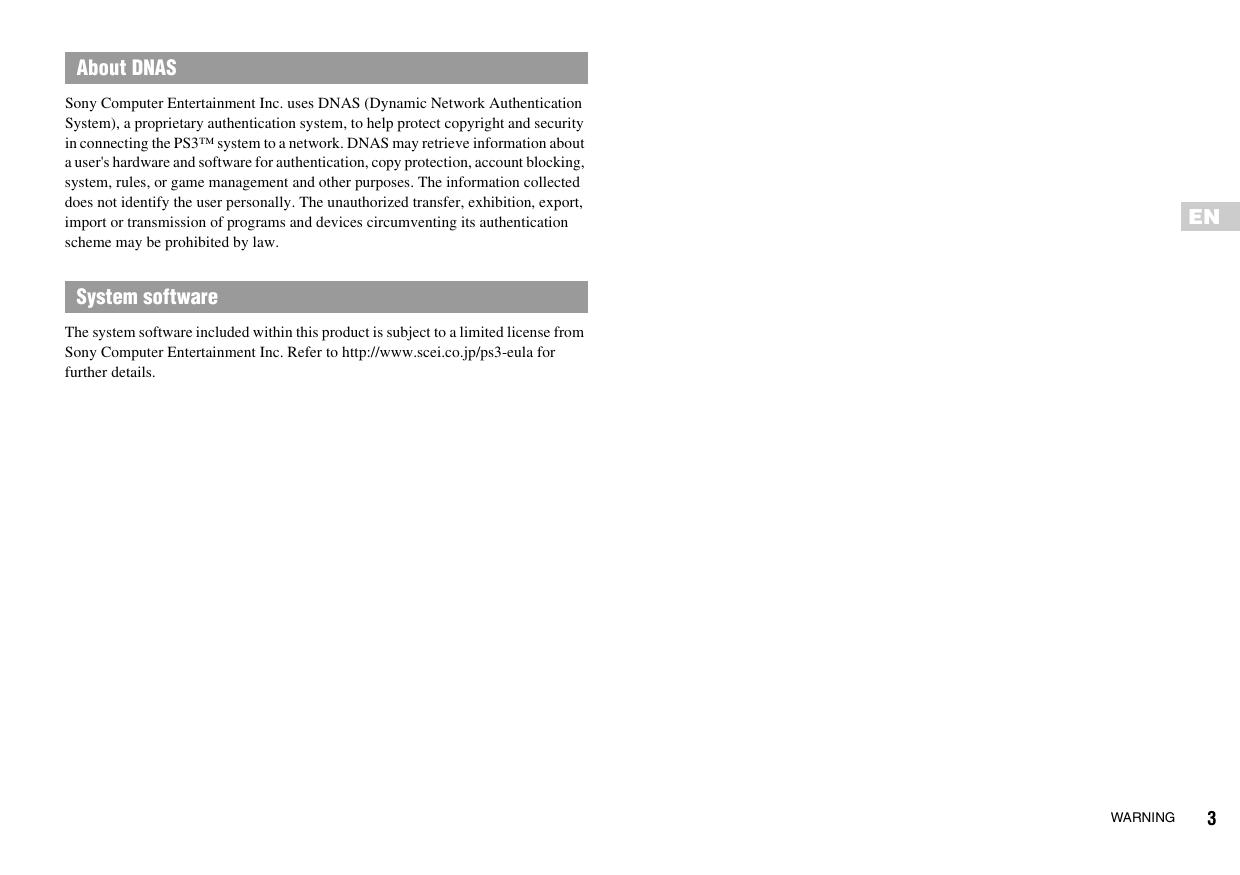 About DNAS

Sony Computer Entertainment Inc. uses DNAS (Dynamic Network Authentication System), a proprietary authentication system, to help protect copyright and security in connecting the PS3™ system to a network. DNAS may retrieve information about a user's hardware and software for authentication, copy protection, account blocking, system, rules, or game management and other purposes. The information collected does not identify the user personally. The unauthorized transfer, exhibition, export, import or transmission of programs and devices circumventing its authentication scheme may be prohibited by law.

System software

The system software included within this product is subject to a limited license from Sony Computer Entertainment Inc. Refer to http://www.scei.co.jp/ps3-eula for further details.

EN

WARNING 3